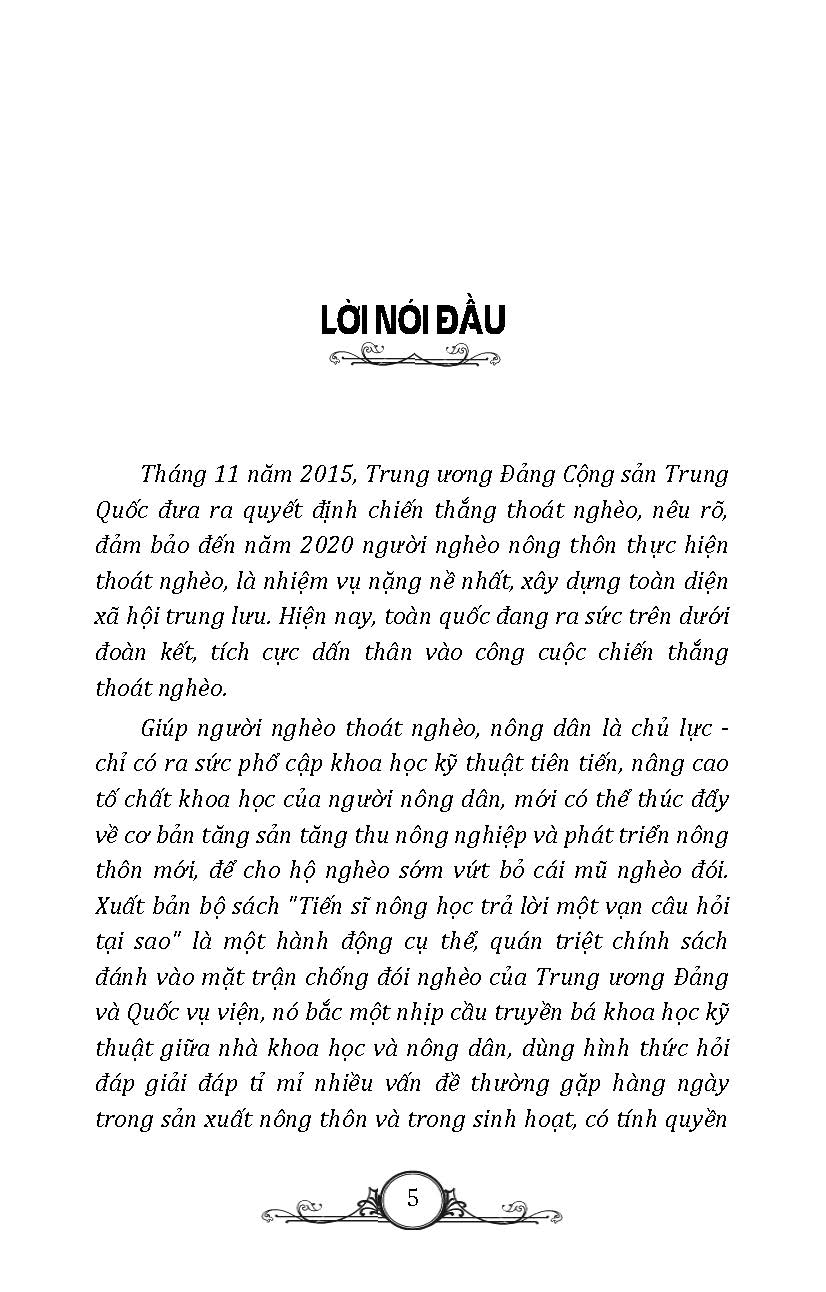 LỜI NÓI ĐẦU

Tháng 11 năm 2015, Trung ương Đảng Cộng sản Trung Quốc đưa ra quyết định chiến thắng thoát nghèo, nêu rõ, đảm bảo đến năm 2020 người nghèo nông thôn thực hiện thoát nghèo, là nhiệm vụ nặng nề nhất, xây dựng toàn diện xã hội trung lưu. Hiện nay, toàn quốc đang ra sức trên dưới đoàn kết, tích cực dấn thân vào công cuộc chiến thắng thoát nghèo.

Giúp người nghèo thoát nghèo, nông dân là chủ lực - chỉ có ra sức phổ cập khoa học kỹ thuật tiên tiến, nâng cao tố chất khoa học của người nông dân, mới có thể thúc đẩy về cơ bản tăng sản tăng thu nông nghiệp và phát triển nông thôn mới, để cho hộ nghèo sớm vứt bỏ cái mũ nghèo đói. Xuất bản bộ sách "Tiến sĩ nông học trả lời một vạn câu hỏi tại sao" là một hành động cụ thể, quán triệt chính sách đánh vào mặt trận chống đói nghèo của Trung ương Đảng và Quốc vụ viện, nó bắc một nhịp cầu truyền bá khoa học kỹ thuật giữa nhà khoa học và nông dân, dùng hình thức hỏi đáp giải đáp tỉ mỉ nhiều vấn đề thường gặp hàng ngày trong sản xuất nông thôn và trong sinh hoạt, có tính quyền

5